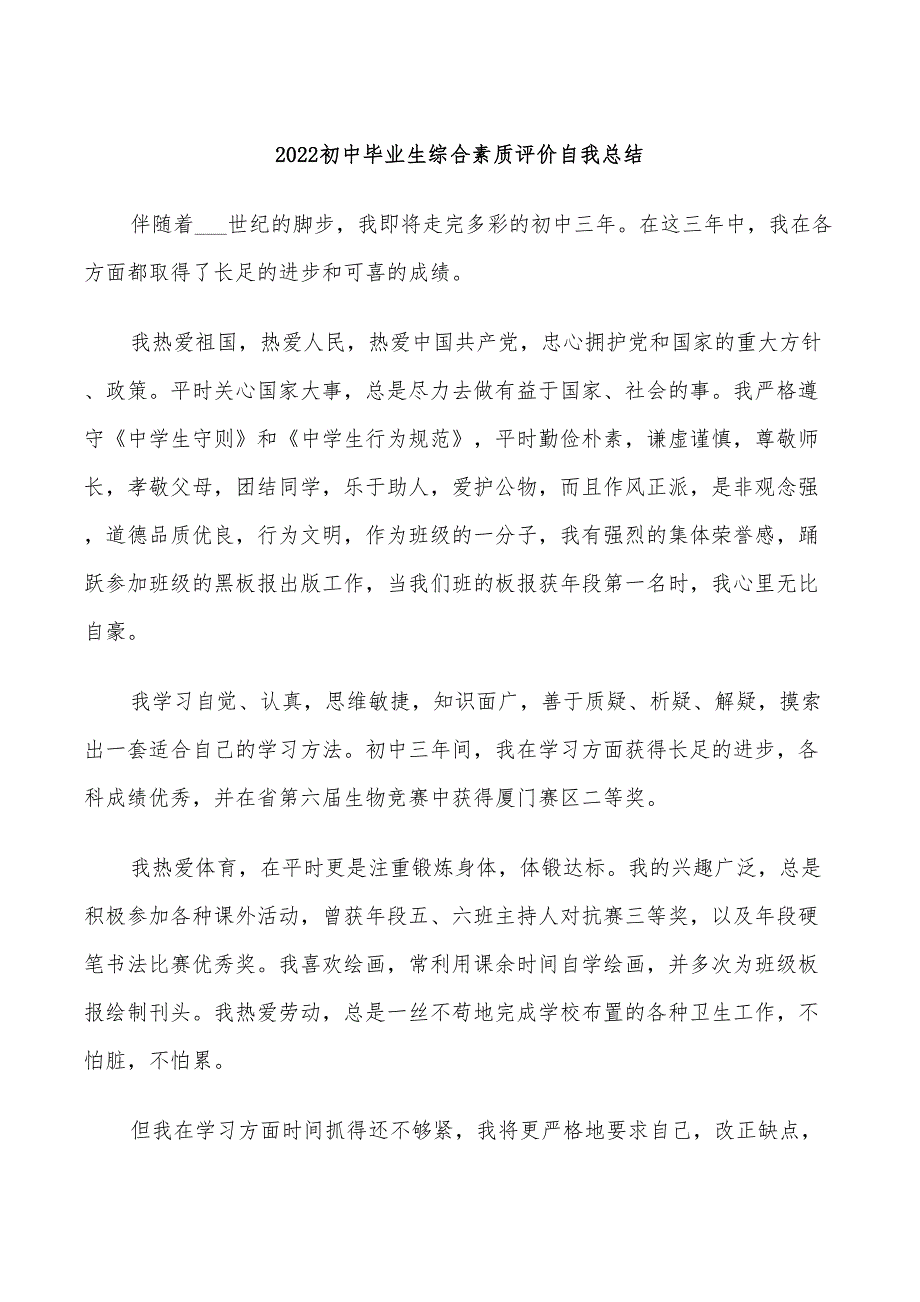 2022初中毕业生综合素质评价自我总结

伴随着___世纪的脚步，我即将走完多彩的初中三年。在这三年中，我在各方面都取得了长足的进步和可喜的成绩。

我热爱祖国，热爱人民，热爱中国共产党，忠心拥护党和国家的重大方针、政策。平时关心国家大事，总是尽力去做有益于国家、社会的事。我严格遵守《中学生守则》和《中学生行为规范》，平时勤俭朴素，谦虚谨慎，尊敬师长，孝敬父母，团结同学，乐于助人，爱护公物，而且作风正派，是非观念强，道德品质优良，行为文明，作为班级的一分子，我有强烈的集体荣誉感，踊跃参加班级的黑板报出版工作，当我们班的板报获年段第一名时，我心里无比自豪。

我学习自觉、认真，思维敏捷，知识面广，善于质疑、析疑、解疑，摸索出一套适合自己的学习方法。初中三年间，我在学习方面获得长足的进步，各科成绩优秀，并在省第六届生物竞赛中获得厦门赛区二等奖。

我热爱体育，在平时更是注重锻炼身体，体锻达标。我的兴趣广泛，总是积极参加各种课外活动，曾获年段五、六班主持人对抗赛三等奖，以及年段硬笔书法比赛优秀奖。我喜欢绘画，常利用课余时间自学绘画，并多次为班级板报绘制刊头。我热爱劳动，总是一丝不苟地完成学校布置的各种卫生工作，不怕脏，不怕累。

但我在学习方面时间抓得还不够紧，我将更严格地要求自己，改正缺点，